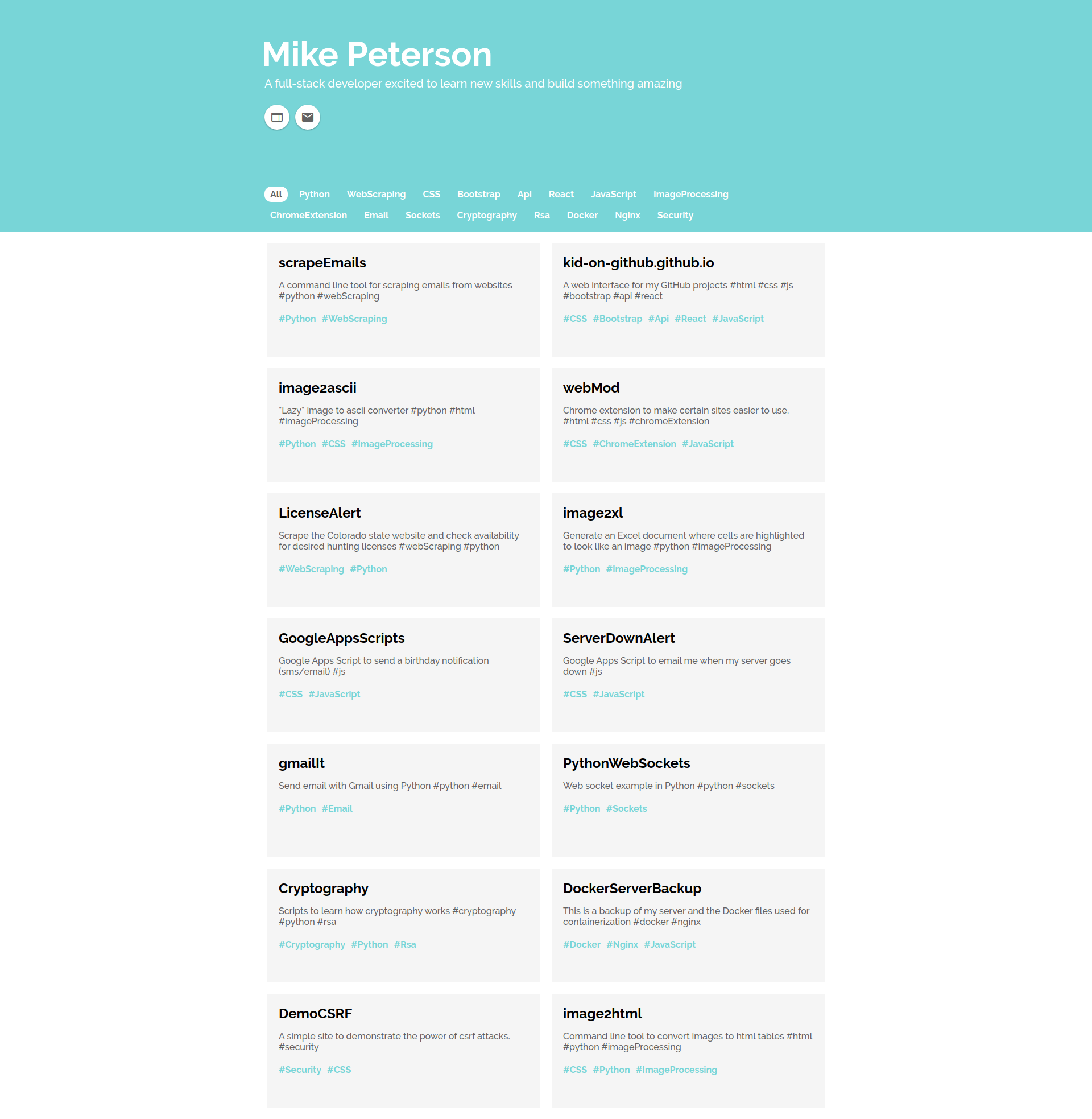 Mike Peterson

A full-stack developer excited to learn new skills and build something amazing

All Python WebScraping CSS Bootstrap Api React JavaScript ImageProcessing ChromeExtension Email Sockets Cryptography Rsa Docker Nginx Security

scrapeEmails

A command line tool for scraping emails from websites #python #webScraping

#Python #WebScraping

kid-on-github.github.io

A web interface for my GitHub projects #html #css #js #bootstrap #api #react

#CSS #Bootstrap #Api #React #JavaScript

image2ascii

"Lazy" image to ascii converter #python #html #imageProcessing

#Python #CSS #ImageProcessing

webMod

Chrome extension to make certain sites easier to use. #html #css #js #chromeExtension

#CSS #ChromeExtension #JavaScript

LicenseAlert

Scrape the Colorado state website and check availability for desired hunting licenses #webScraping #python

#WebScraping #Python

image2xl

Generate an Excel document where cells are highlighted to look like an image #python #imageProcessing

#Python #ImageProcessing

GoogleAppsScripts

Google Apps Script to send a birthday notification (sms/email) #js

#CSS #JavaScript

ServerDownAlert

Google Apps Script to email me when my server goes down #js

#CSS #JavaScript

gmailIt

Send email with Gmail using Python #python #email

#Python #Email

PythonWebSockets

Web socket example in Python #python #sockets

#Python #Sockets

Cryptography

Scripts to learn how cryptography works #cryptography #python #rsa

#Cryptography #Python #Rsa

DockerServerBackup

This is a backup of my server and the Docker files used for containerization #docker #nginx

#Docker #Nginx #JavaScript

DemoCSRF

A simple site to demonstrate the power of csrf attacks. #security

#Security #CSS

image2html

Command line tool to convert images to html tables #html #python #imageProcessing

#CSS #Python #ImageProcessing